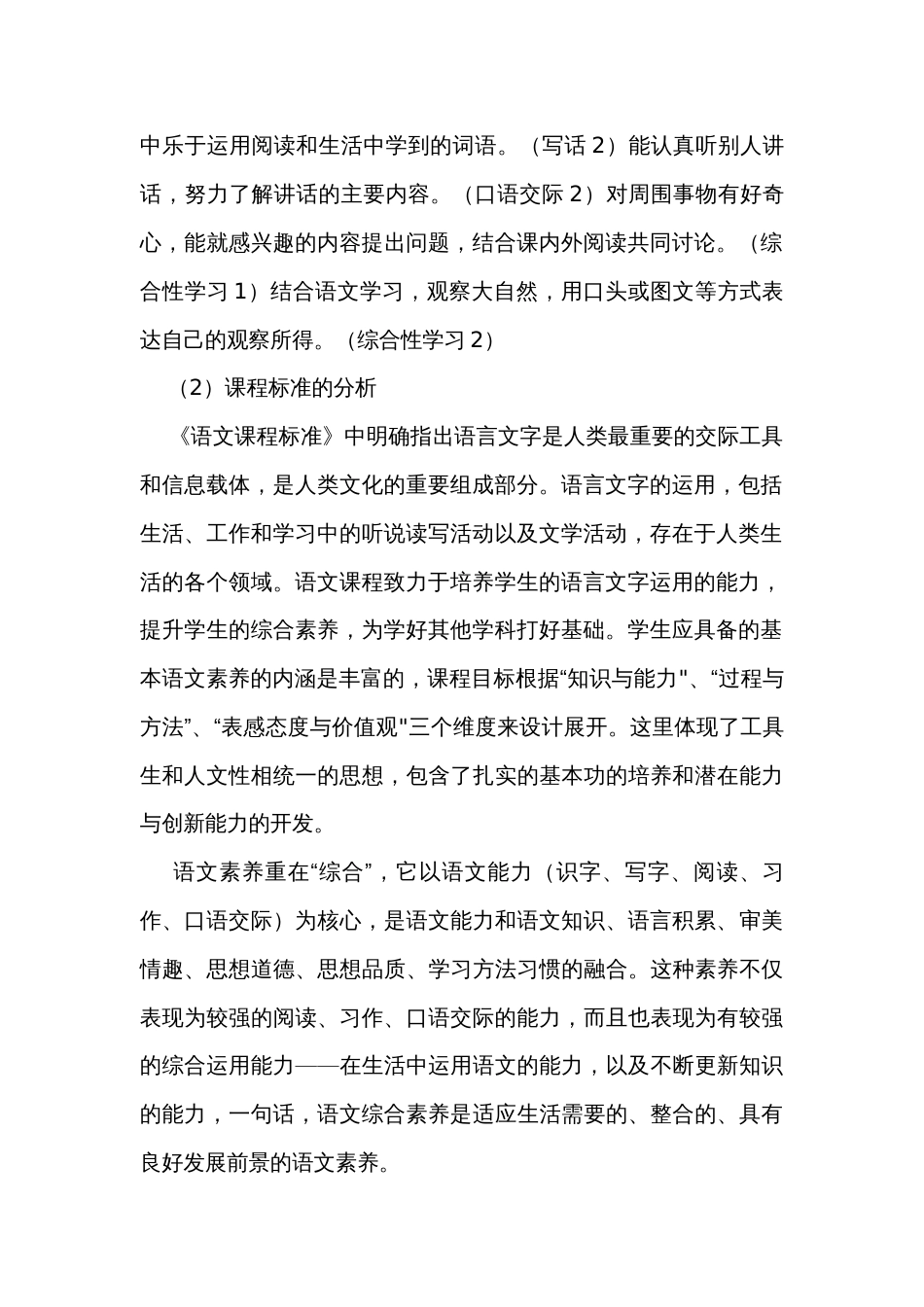 中乐于运用阅读和生活中学到的词语。（写话 2）能认真听别人讲话，努力了解讲话的主要内容。（口语交际 2）对周围事物有好奇心，能就感兴趣的内容提出问题，结合课内外阅读共同讨论。（综合性学习 1）结合语文学习，观察大自然，用口头或图文等方式表达自己的观察所得。（综合性学习 2）

（2）课程标准的分析

《语文课程标准》中明确指出语言文字是人类最重要的交际工具和信息载体，是人类文化的重要组成部分。语言文字的运用，包括生活、工作和学习中的听说读写活动以及文学活动，存在于人类生活的各个领域。语文课程致力于培养学生的语言文字运用的能力，提升学生的综合素养，为学好其他学科打好基础。学生应具备的基本语文素养的内涵是丰富的，课程目标根据“知识与能力"、“过程与方法”、“表感态度与价值观"三个维度来设计展开。这里体现了工具生和人文性相统一的思想，包含了扎实的基本功的培养和潜在能力与创新能力的开发。

语文素养重在“综合”，它以语文能力（识字、写字、阅读、习作、口语交际）为核心，是语文能力和语文知识、语言积累、审美情趣、思想道德、思想品质、学习方法习惯的融合。这种素养不仅表现为较强的阅读、习作、口语交际的能力，而且也表现为有较强的综合运用能力——在生活中运用语文的能力，以及不断更新知识的能力，一句话，语文综合素养是适应生活需要的、整合的、具有良好发展前景的语文素养。